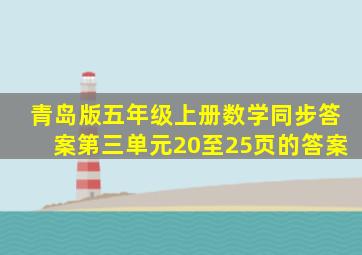 青岛版五年级上册数学同步答案第三单元20至25页的答案